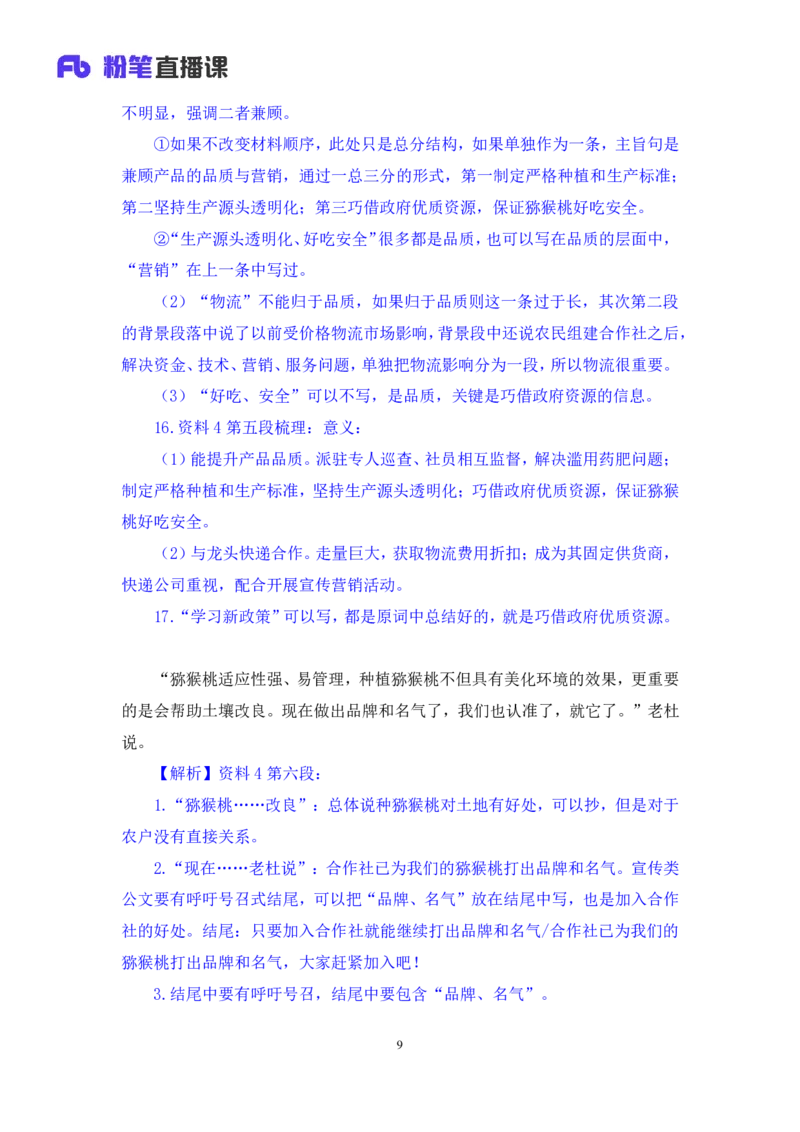 Fb 粉笔直播课

不明显，强调二者兼顾。

①如果不改变材料顺序，此处只是总分结构，如果单独作为一条，主旨句是兼顾产品的品质与营销，通过一总三分的形式，第一制定严格种植和生产标准；第二坚持生产源头透明化；第三巧借政府优质资源，保证猕猴桃好吃安全。

②“生产源头透明化、好吃安全”很多都是品质，也可以写在品质的层面中，“营销”在上一条中写过。

（2）“物流”不能归于品质，如果归于品质则这一条过于长，其次第二段的背景段落中说了以前受价格物流市场影响，背景段中还说农民组建合作社之后，解决资金、技术、营销、服务问题，单独把物流影响分为一段，所以物流很重要。

（3）“好吃、安全”可以不写，是品质，关键是巧借政府资源的信息。

16.资料 4 第五段梳理：意义：

（1）能提升产品品质。派驻专人巡查、社员相互监督，解决滥用药肥问题；制定严格种植和生产标准，坚持生产源头透明化；巧借政府优质资源，保证猕猴桃好吃安全。

（2）与龙头快递合作。走量巨大，获取物流费用折扣；成为其固定供货商，快递公司重视，配合开展宣传营销活动。

17.“学习新政策”可以写，都是原词中总结好的，就是巧借政府优质资源。

“猕猴桃适应性强、易管理，种植猕猴桃不但具有美化环境的效果，更重要的是会帮助土壤改良。现在做出品牌和名气了，我们也认准了，就它了。”老杜说。

【解析】资料 4 第六段：

1.“猕猴桃……改良”：总体说种猕猴桃对土地有好处，可以抄，但是对于农户没有直接关系。

2.“现在……老杜说”：合作社已为我们的猕猴桃打出品牌和名气。宣传类公文要有呼吁号召式结尾，可以把“品牌、名气”放在结尾中写，也是加入合作社的好处。结尾：只要加入合作社就能继续打出品牌和名气/合作社已为我们的猕猴桃打出品牌和名气，大家赶紧加入吧！

3.结尾中要有呼吁号召，结尾中要包含“品牌、名气”。

9